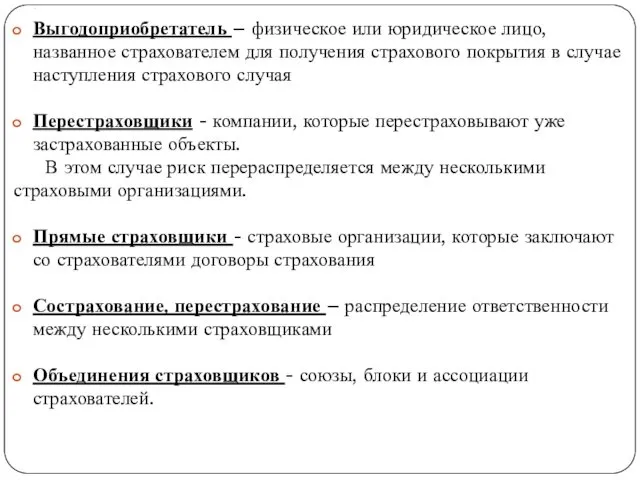 Выгодоприобретатель – физическое или юридическое лицо, названное страхователем для получения страхового покрытия в случае наступления страхового случая

Перестраховщики - компании, которые перестраховывают уже застрахованные объекты.

В этом случае риск перераспределяется между несколькими страховыми организациями.

Прямые страховщики - страховые организации, которые заключают со страхователями договоры страхования

Сострахование, перестрахование – распределение ответственности между несколькими страховщиками

Объединения страховщиков - союзы, блоки и ассоциации страхователей.